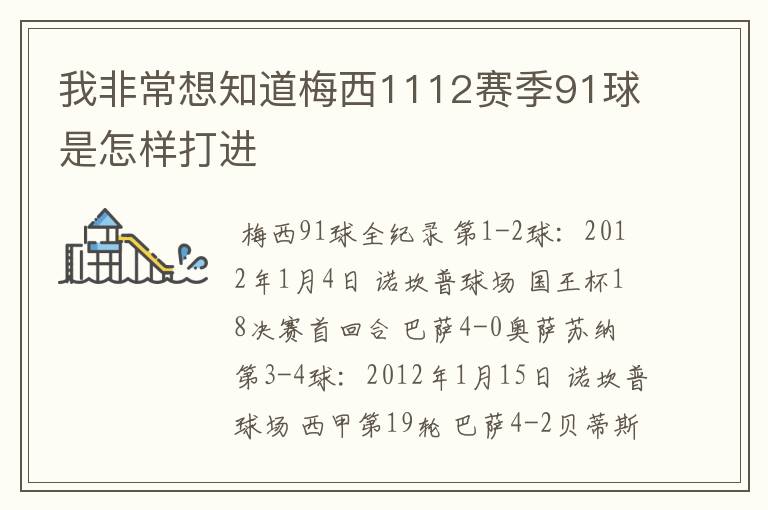 我非常想知道梅西1112赛季91球是怎样打进

梅西91球全纪录 第1-2球：2012年1月4日 诺坎普球场 国王杯18决赛首回合 巴萨4-0奥萨苏纳 第3-4球：2012年1月15日 诺坎普球场 西甲第19轮 巴萨4-2贝蒂斯